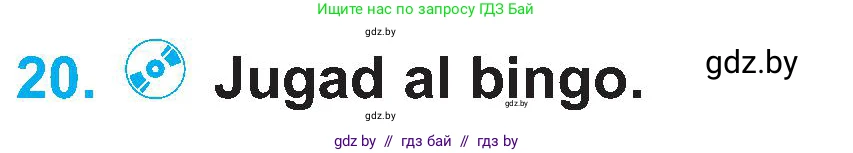 Ищите нас по запросу ГДЗ Бай

gdz.by

20. Jugad al bingo.

gdz.by

gdz.by

gdz.by

gdz by // гдз бай // гдз by